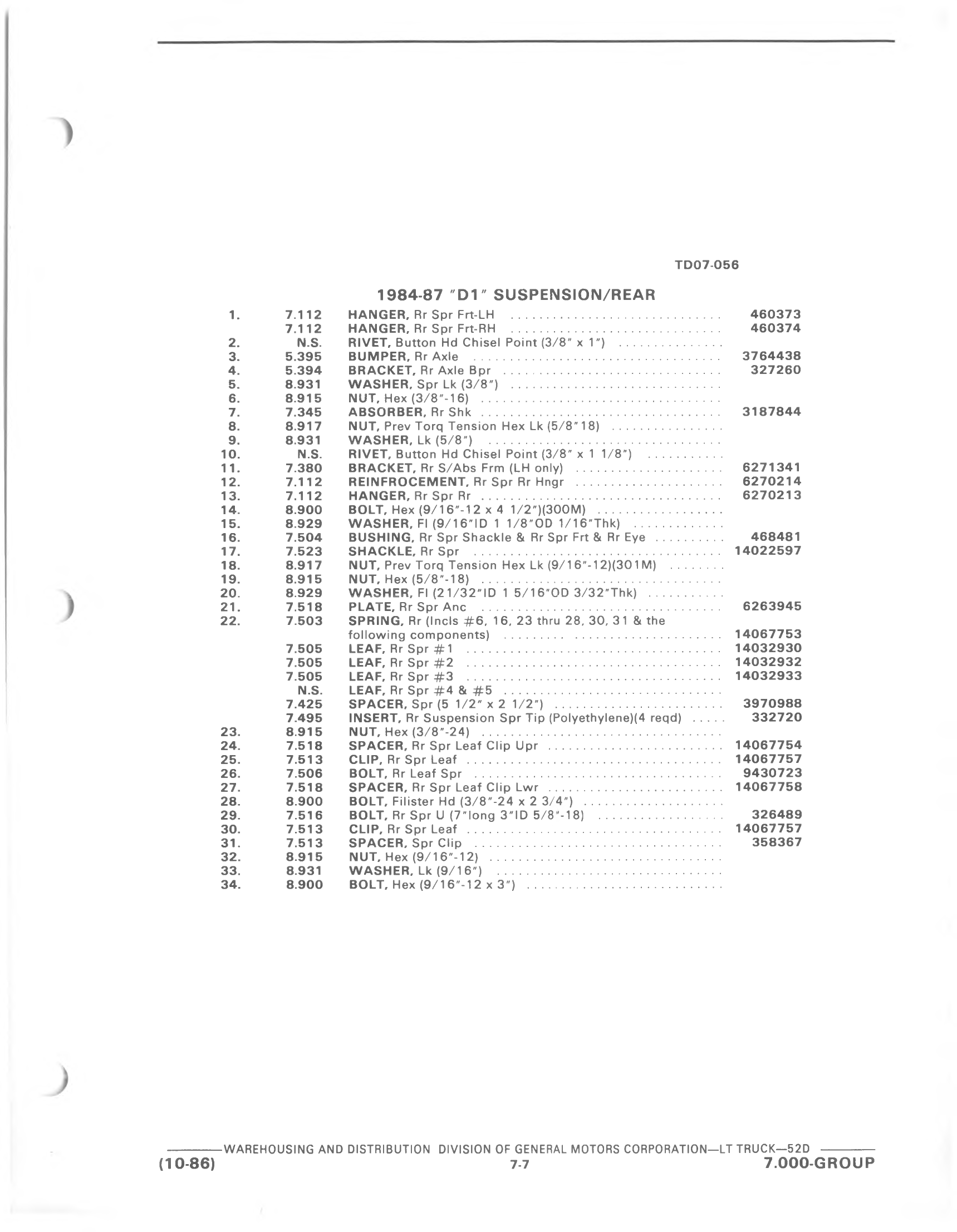 TD07-056

1984-87 "D1" SUSPENSION/REAR

| | | | |
|---|---|---|---|
| 1. | 7.112 | HANGER, Rr Spr Frt-LH | 460373 |
| | 7.112 | HANGER, Rr Spr Frt-RH | 460374 |
| 2. | N.S. | RIVET, Button Hd Chisel Point (3/8" x 1") | |
| 3. | 5.395 | BUMPER, Rr Axle | 3764438 |
| 4. | 5.394 | BRACKET, Rr Axle Bpr | 327260 |
| 5. | 8.931 | WASHER, Spr Lk (3/8") | |
| 6. | 8.915 | NUT, Hex (3/8"-16) | |
| 7. | 7.345 | ABSORBER, Rr Shk | 3187844 |
| 8. | 8.917 | NUT, Prev Torq Tension Hex Lk (5/8"18) | |
| 9. | 8.931 | WASHER, Lk (5/8") | |
| 10. | N.S. | RIVET, Button Hd Chisel Point (3/8" x 1 1/8") | |
| 11. | 7.380 | BRACKET, Rr S/Abs Frm (LH only) | 6271341 |
| 12. | 7.112 | REINFROCEMENT, Rr Spr Rr Hngr | 6270214 |
| 13. | 7.112 | HANGER, Rr Spr Rr | 6270213 |
| 14. | 8.900 | BOLT, Hex (9/16"-12 x 4 1/2")(300M) | |
| 15. | 8.929 | WASHER, Fl (9/16"ID 1 1/8"OD 1/16"Thk) | |
| 16. | 7.504 | BUSHING, Rr Spr Shackle & Rr Spr Frt & Rr Eye | 468481 |
| 17. | 7.523 | SHACKLE, Rr Spr | 14022597 |
| 18. | 8.917 | NUT, Prev Torq Tension Hex Lk (9/16"-12)(301M) | |
| 19. | 8.915 | NUT, Hex (5/8"-18) | |
| 20. | 8.929 | WASHER, Fl (21/32"ID 1 5/16"OD 3/32"Thk) | |
| 21. | 7.518 | PLATE, Rr Spr Anc | 6263945 |
| 22. | 7.503 | SPRING, Rr (Incls #6, 16, 23 thru 28, 30, 31 & the following components) | 14067753 |
| | 7.505 | LEAF, Rr Spr #1 | 14032930 |
| | 7.505 | LEAF, Rr Spr #2 | 14032932 |
| | 7.505 | LEAF, Rr Spr #3 | 14032933 |
| | N.S. | LEAF, Rr Spr #4 & #5 | |
| | 7.425 | SPACER, Spr (5 1/2" x 2 1/2") | 3970988 |
| | 7.495 | INSERT, Rr Suspension Spr Tip (Polyethylene)(4 reqd) | 332720 |
| 23. | 8.915 | NUT, Hex (3/8"-24) | |
| 24. | 7.518 | SPACER, Rr Spr Leaf Clip Upr | 14067754 |
| 25. | 7.513 | CLIP, Rr Spr Leaf | 14067757 |
| 26. | 7.506 | BOLT, Rr Leaf Spr | 9430723 |
| 27. | 7.518 | SPACER, Rr Spr Leaf Clip Lwr | 14067758 |
| 28. | 8.900 | BOLT, Filister Hd (3/8"-24 x 2 3/4") | |
| 29. | 7.516 | BOLT, Rr Spr U (7"long 3"ID 5/8"-18) | 326489 |
| 30. | 7.513 | CLIP, Rr Spr Leaf | 14067757 |
| 31. | 7.513 | SPACER, Spr Clip | 358367 |
| 32. | 8.915 | NUT, Hex (9/16"-12) | |
| 33. | 8.931 | WASHER, Lk (9/16") | |
| 34. | 8.900 | BOLT, Hex (9/16"-12 x 3") | |

WAREHOUSING AND DISTRIBUTION DIVISION OF GENERAL MOTORS CORPORATION—LT TRUCK—52D

(10-86) 7-7 7.000-GROUP